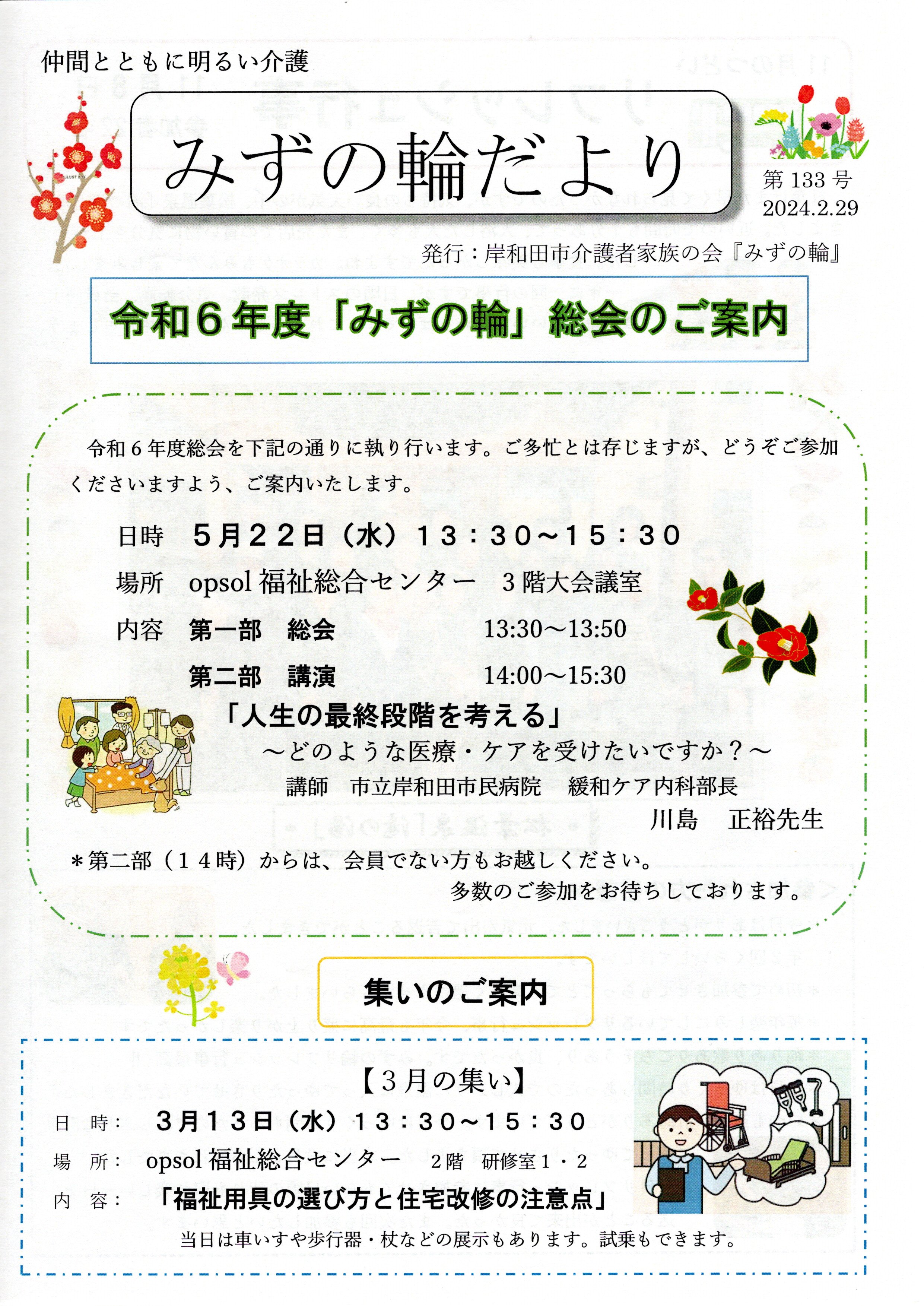 仲間とともに明るい介護

みずの輪だより

第133号
2024.2.29

発行：岸和田市介護者家族の会『みずの輪』

令和６年度「みずの輪」総会のご案内

令和６年度総会を下記の通りに執り行います。ご多忙とは存じますが、どうぞご参加くださいますよう、ご案内いたします。

日時　５月２２日（水）１３：３０～１５：３０

場所　opsol福祉総合センター　３階大会議室

内容　第一部　総会　13:30～13:50

第二部　講演　14:00～15:30

「人生の最終段階を考える」

～どのような医療・ケアを受けたいですか？～

講師　市立岸和田市民病院　緩和ケア内科部長

川島　正裕先生

＊第二部（１４時）からは、会員でない方もお越しください。

多数のご参加をお待ちしております。

集いのご案内

【３月の集い】

日　時：　３月１３日（水）１３：３０～１５：３０

場　所：　opsol福祉総合センター　２階　研修室１・２

内　容：　「福祉用具の選び方と住宅改修の注意点」

当日は車いすや歩行器・杖などの展示もあります。試乗もできます。